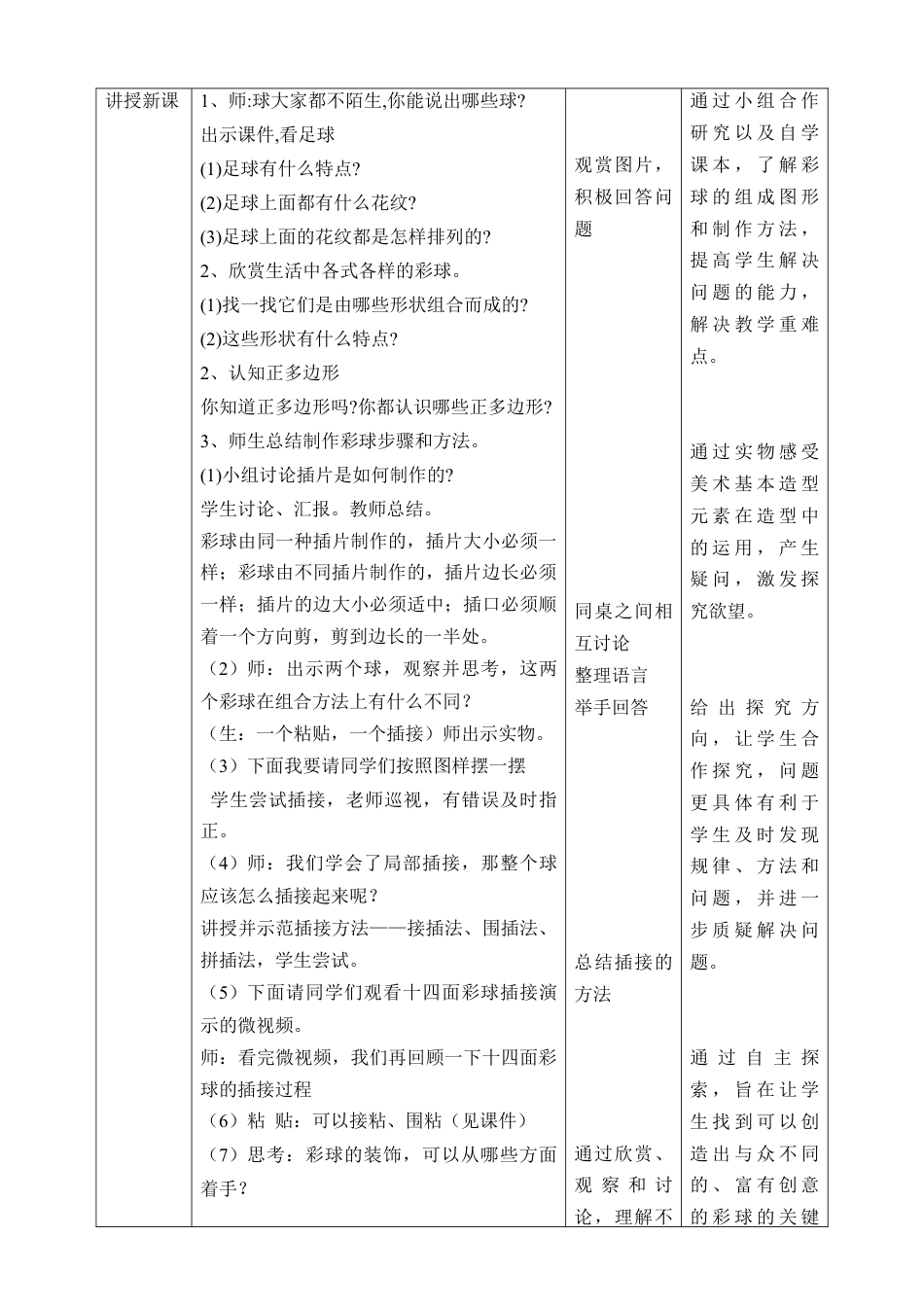 | 讲授新课 | 1、师:球大家都不陌生,你能说出哪些球?<br>出示课件,看足球<br>(1)足球有什么特点?<br>(2)足球上面都有什么花纹?<br>(3)足球上面的花纹都是怎样排列的?<br>2、欣赏生活中各式各样的彩球。<br>(1)找一找它们是由哪些形状组合而成的?<br>(2)这些形状有什么特点?<br>2、认知正多边形<br>你知道正多边形吗?你都认识哪些正多边形?<br>3、师生总结制作彩球步骤和方法。<br>(1)小组讨论插片是如何制作的?<br>学生讨论、汇报。教师总结。<br>彩球由同一种插片制作的，插片大小必须一样；彩球由不同插片制作的，插片边长必须一样；插片的边大小必须适中；插口必须顺着一个方向剪，剪到边长的一半处。<br>（2）师：出示两个球，观察并思考，这两个彩球在组合方法上有什么不同？<br>（生：一个粘贴，一个插接）师出示实物。<br>（3）下面我要请同学们按照图样摆一摆<br>学生尝试插接，老师巡视，有错误及时指正。<br>（4）师：我们学会了局部插接，那整个球应该怎么插接起来呢？<br>讲授并示范插接方法——接插法、围插法、拼插法，学生尝试。<br>（5）下面请同学们观看十四面彩球插接演示的微视频。<br>师：看完微视频，我们再回顾一下十四面彩球的插接过程<br>（6）粘 贴：可以接粘、围粘（见课件）<br>（7）思考：彩球的装饰，可以从哪些方面着手？ | 观赏图片，积极回答问题<br><br>同桌之间相互讨论<br>整理语言<br>举手回答<br><br>总结插接的方法<br><br>通过欣赏、观察和讨论，理解不 | 通过小组合作研究以及自学课本，了解彩球的组成图形和制作方法，提高学生解决问题的能力，解决教学重难点。<br><br>通过实物感受美术基本造型元素在造型中的运用，产生疑问，激发探究欲望。<br><br>给出探究方向，让学生合作探究，问题更具体有利于学生及时发现规律、方法和问题，并进一步质疑解决问题。<br><br>通过自主探索，旨在让学生找到可以创造出与众不同的、富有创意的彩球的关键 |